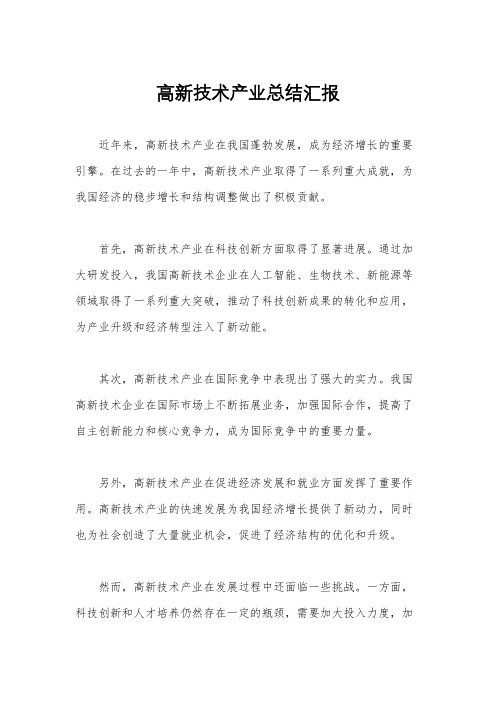 高新技术产业总结汇报

近年来，高新技术产业在我国蓬勃发展，成为经济增长的重要引擎。在过去的一年中，高新技术产业取得了一系列重大成就，为我国经济的稳步增长和结构调整做出了积极贡献。

首先，高新技术产业在科技创新方面取得了显著进展。通过加大研发投入，我国高新技术企业在人工智能、生物技术、新能源等领域取得了一系列重大突破，推动了科技创新成果的转化和应用，为产业升级和经济转型注入了新动能。

其次，高新技术产业在国际竞争中表现出了强大的实力。我国高新技术企业在国际市场上不断拓展业务，加强国际合作，提高了自主创新能力和核心竞争力，成为国际竞争中的重要力量。

另外，高新技术产业在促进经济发展和就业方面发挥了重要作用。高新技术产业的快速发展为我国经济增长提供了新动力，同时也为社会创造了大量就业机会，促进了经济结构的优化和升级。

然而，高新技术产业在发展过程中还面临一些挑战。一方面，科技创新和人才培养仍然存在一定的瓶颈，需要加大投入力度，加